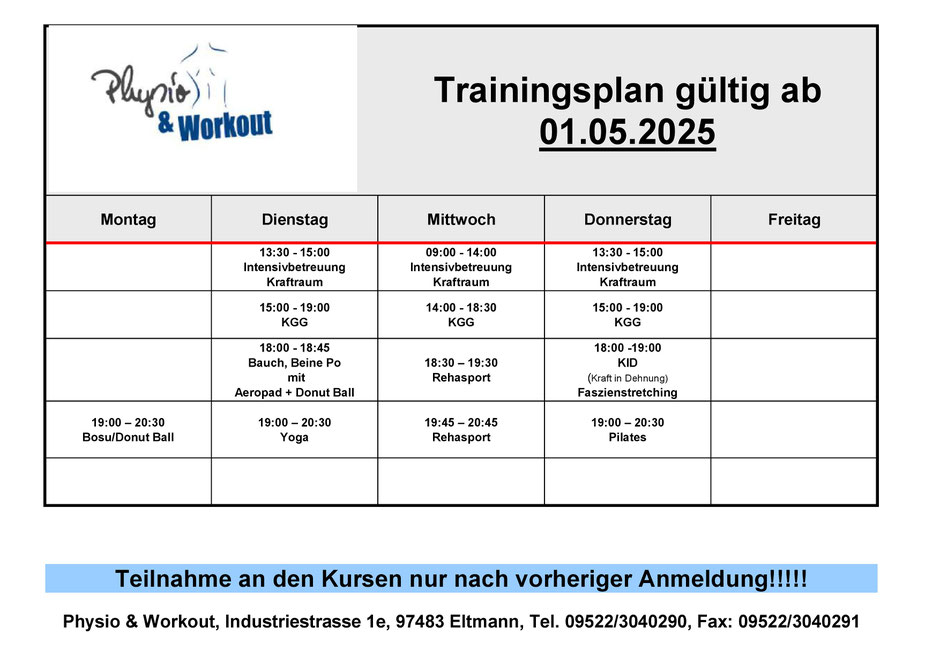 Physio & Workout

Trainingsplan gültig ab 01.05.2025

| Montag | Dienstag | Mittwoch | Donnerstag | Freitag |
|---|---|---|---|---|
| | 13:30 - 15:00 Intensivbetreuung Kraftraum | 09:00 - 14:00 Intensivbetreuung Kraftraum | 13:30 - 15:00 Intensivbetreuung Kraftraum | |
| | 15:00 - 19:00 KGG | 14:00 - 18:30 KGG | 15:00 - 19:00 KGG | |
| | 18:00 - 18:45 Bauch, Beine Po mit Aeropad + Donut Ball | 18:30 – 19:30 Rehasport | 18:00 -19:00 KID (Kraft in Dehnung) Faszienstretching | |
| 19:00 – 20:30 Bosu/Donut Ball | 19:00 – 20:30 Yoga | 19:45 – 20:45 Rehasport | 19:00 – 20:30 Pilates | |
| | | | | |

Teilnahme an den Kursen nur nach vorheriger Anmeldung!!!!!

Physio & Workout, Industriestrasse 1e, 97483 Eltmann, Tel. 09522/3040290, Fax: 09522/3040291